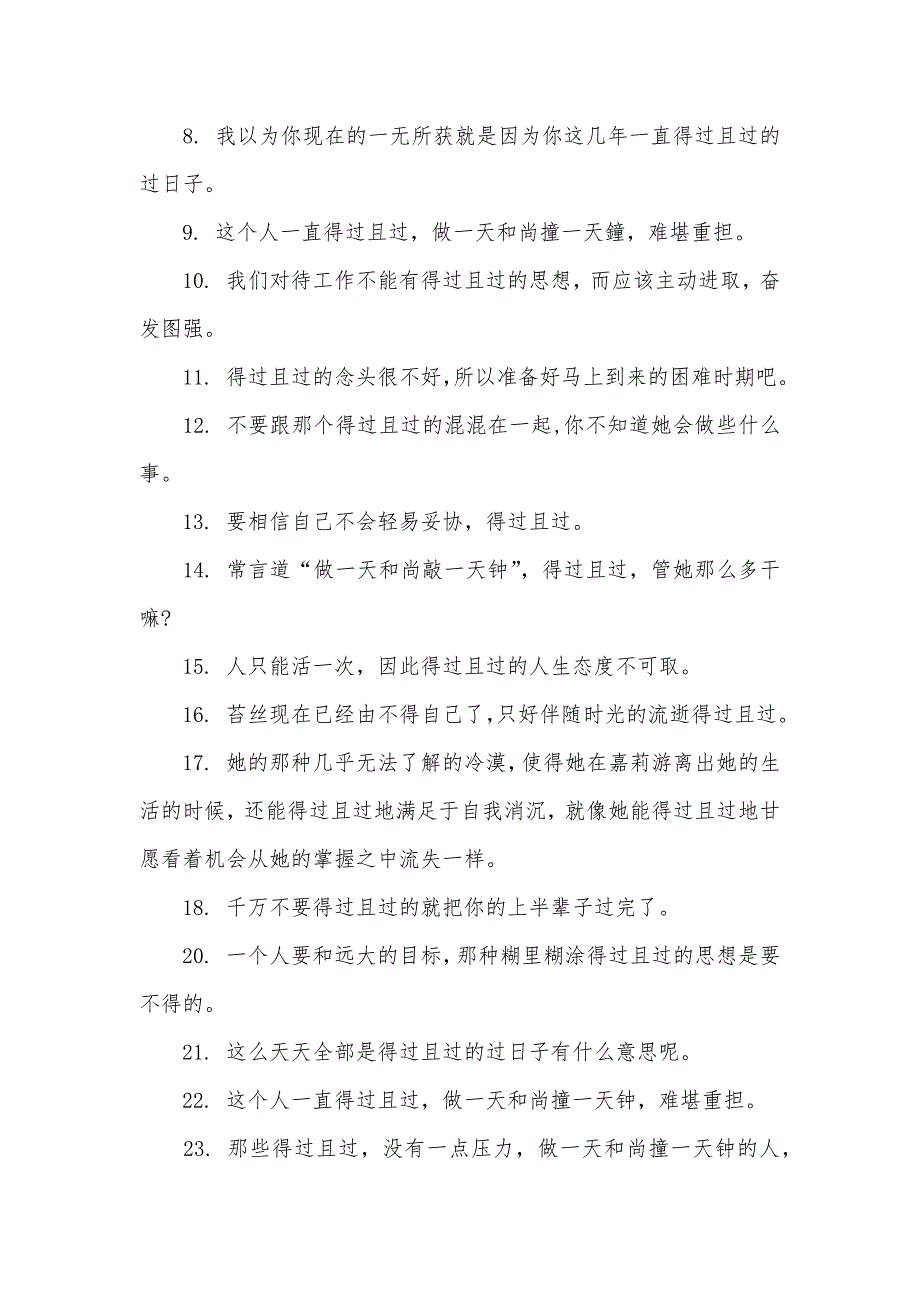 8. 我以为你现在的一无所获就是因为你这几年一直得过且过的过日子。

9. 这个人一直得过且过，做一天和尚撞一天鐘，难堪重担。

10. 我们对待工作不能有得过且过的思想，而应该主动进取，奋发图强。

11. 得过且过的念头很不好,所以准备好马上到来的困难时期吧。

12. 不要跟那个得过且过的混混在一起,你不知道她会做些什么事。

13. 要相信自己不会轻易妥协，得过且过。

14. 常言道“做一天和尚敲一天钟”，得过且过，管她那么多干嘛?

15. 人只能活一次，因此得过且过的人生态度不可取。

16. 苔丝现在已经由不得自己了,只好伴随时光的流逝得过且过。

17. 她的那种几乎无法了解的冷漠,使得她在嘉莉游离出她的生活的时候，还能得过且过地满足于自我消沉，就像她能得过且过地甘愿看着机会从她的掌握之中流失一样。

18. 千万不要得过且过的就把你的上半辈子过完了。

20. 一个人要和远大的目标，那种糊里糊涂得过且过的思想是要不得的。

21. 这么天天全部是得过且过的过日子有什么意思呢。

22. 这个人一直得过且过，做一天和尚撞一天钟，难堪重担。

23. 那些得过且过，没有一点压力，做一天和尚撞一天钟的人，